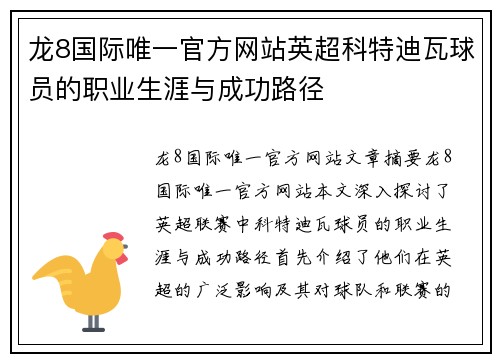 龙8国际唯一官方网站英超科特迪瓦球员的职业生涯与成功路径

龙8国际唯一官方网站文章摘要龙8国际唯一官方网站本文深入探讨了英超联赛中科特迪瓦球员的职业生涯与成功路径首先介绍了他们在英超的广泛影响及其对球队和联赛的